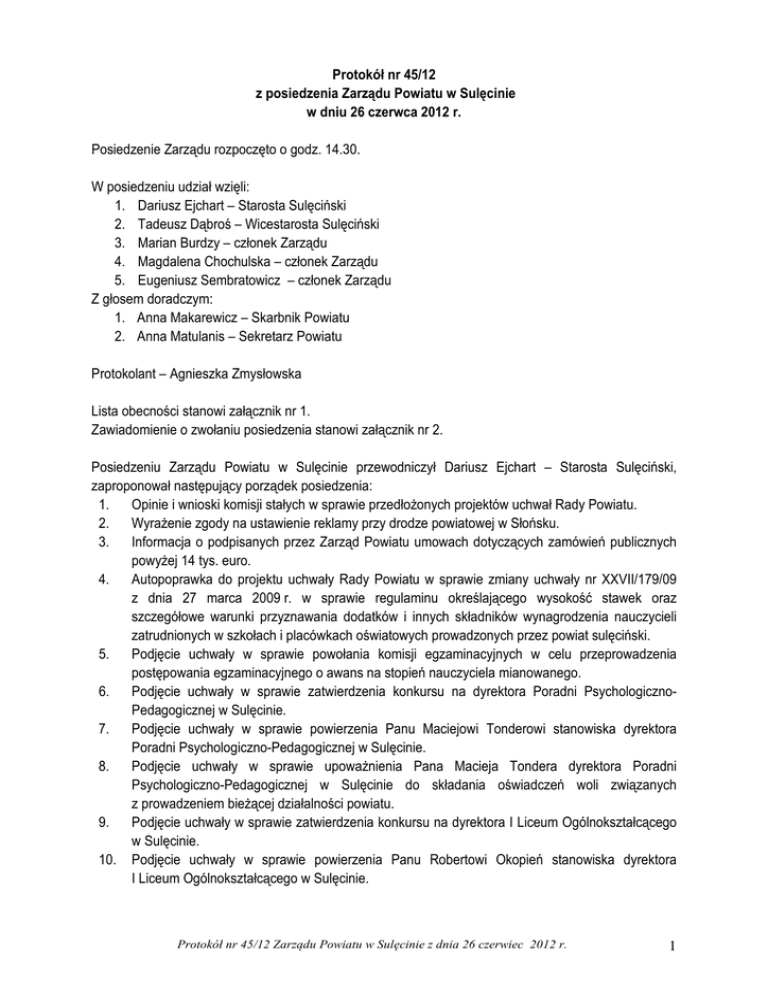 Protokół nr 45/12
z posiedzenia Zarządu Powiatu w Sulęcinie
w dniu 26 czerwca 2012 r.

Posiedzenie Zarządu rozpoczęto o godz. 14.30.

W posiedzeniu udział wzięli:
1. Dariusz Ejchart – Starosta Sulęciński
2. Tadeusz Dąbroś – Wicestarosta Sulęciński
3. Marian Burdzy – członek Zarządu
4. Magdalena Chochulska – członek Zarządu
5. Eugeniusz Sembratowicz – członek Zarządu
Z głosem doradczym:
1. Anna Makarewicz – Skarbnik Powiatu
2. Anna Matulanis – Sekretarz Powiatu

Protokolant – Agnieszka Zmysłowska

Lista obecności stanowi załącznik nr 1.
Zawiadomienie o zwołaniu posiedzenia stanowi załącznik nr 2.

Posiedzeniu Zarządu Powiatu w Sulęcinie przewodniczył Dariusz Ejchart – Starosta Sulęciński, zaproponował następujący porządek posiedzenia:
1. Opinie i wnioski komisji stałych w sprawie przedłożonych projektów uchwał Rady Powiatu.
2. Wyrażenie zgody na ustawienie reklamy przy drodze powiatowej w Słońsku.
3. Informacja o podpisanych przez Zarząd Powiatu umowach dotyczących zamówień publicznych powyżej 14 tys. euro.
4. Autopoprawka do projektu uchwały Rady Powiatu w sprawie zmiany uchwały nr XXVII/179/09 z dnia 27 marca 2009 r. w sprawie regulaminu określającego wysokość stawek oraz szczegółowe warunki przyznawania dodatków i innych składników wynagrodzenia nauczycieli zatrudnionych w szkołach i placówkach oświatowych prowadzonych przez powiat sulęciński.
5. Podjęcie uchwały w sprawie powołania komisji egzaminacyjnych w celu przeprowadzenia postępowania egzaminacyjnego o awans na stopień nauczyciela mianowanego.
6. Podjęcie uchwały w sprawie zatwierdzenia konkursu na dyrektora Poradni Psychologiczno-Pedagogicznej w Sulęcinie.
7. Podjęcie uchwały w sprawie powierzenia Panu Maciejowi Tonderowi stanowiska dyrektora Poradni Psychologiczno-Pedagogicznej w Sulęcinie.
8. Podjęcie uchwały w sprawie upoważnienia Pana Macieja Tondera dyrektora Poradni Psychologiczno-Pedagogicznej w Sulęcinie do składania oświadczeń woli związanych z prowadzeniem bieżącej działalności powiatu.
9. Podjęcie uchwały w sprawie zatwierdzenia konkursu na dyrektora I Liceum Ogólnokształcącego w Sulęcinie.
10. Podjęcie uchwały w sprawie powierzenia Panu Robertowi Okopień stanowiska dyrektora I Liceum Ogólnokształcącego w Sulęcinie.

Protokół nr 45/12 Zarządu Powiatu w Sulęcinie z dnia 26 czerwiec 2012 r.

1